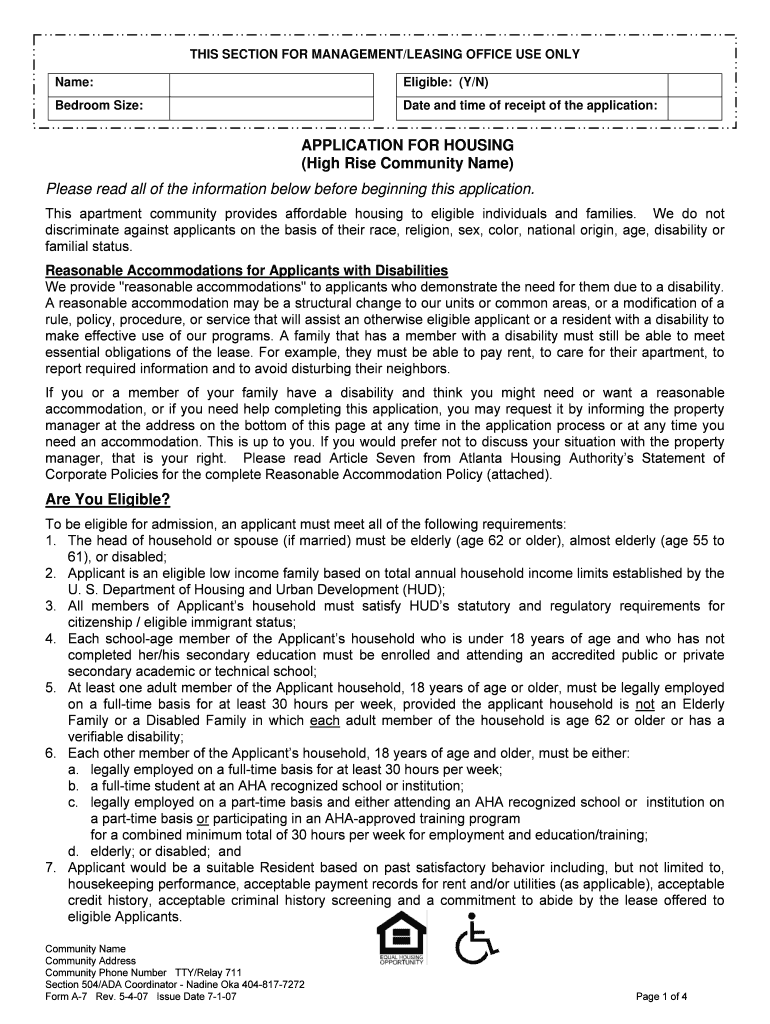 THIS SECTION FOR MANAGEMENT/LEASING OFFICE USE ONLY

| Name: | | Eligible: (Y/N) | |
|---|---|---|---|
| Bedroom Size: | | Date and time of receipt of the application: | |

APPLICATION FOR HOUSING
(High Rise Community Name)

Please read all of the information below before beginning this application.

This apartment community provides affordable housing to eligible individuals and families. We do not discriminate against applicants on the basis of their race, religion, sex, color, national origin, age, disability or familial status.

Reasonable Accommodations for Applicants with Disabilities
We provide "reasonable accommodations" to applicants who demonstrate the need for them due to a disability. A reasonable accommodation may be a structural change to our units or common areas, or a modification of a rule, policy, procedure, or service that will assist an otherwise eligible applicant or a resident with a disability to make effective use of our programs. A family that has a member with a disability must still be able to meet essential obligations of the lease. For example, they must be able to pay rent, to care for their apartment, to report required information and to avoid disturbing their neighbors.

If you or a member of your family have a disability and think you might need or want a reasonable accommodation, or if you need help completing this application, you may request it by informing the property manager at the address on the bottom of this page at any time in the application process or at any time you need an accommodation. This is up to you. If you would prefer not to discuss your situation with the property manager, that is your right. Please read Article Seven from Atlanta Housing Authority's Statement of Corporate Policies for the complete Reasonable Accommodation Policy (attached).

Are You Eligible?

To be eligible for admission, an applicant must meet all of the following requirements:
1. The head of household or spouse (if married) must be elderly (age 62 or older), almost elderly (age 55 to 61), or disabled;
2. Applicant is an eligible low income family based on total annual household income limits established by the U. S. Department of Housing and Urban Development (HUD);
3. All members of Applicant's household must satisfy HUD's statutory and regulatory requirements for citizenship / eligible immigrant status;
4. Each school-age member of the Applicant's household who is under 18 years of age and who has not completed her/his secondary education must be enrolled and attending an accredited public or private secondary academic or technical school;
5. At least one adult member of the Applicant household, 18 years of age or older, must be legally employed on a full-time basis for at least 30 hours per week, provided the applicant household is not an Elderly Family or a Disabled Family in which each adult member of the household is age 62 or older or has a verifiable disability;
6. Each other member of the Applicant's household, 18 years of age and older, must be either:
a. legally employed on a full-time basis for at least 30 hours per week;
b. a full-time student at an AHA recognized school or institution;
c. legally employed on a part-time basis and either attending an AHA recognized school or institution on a part-time basis or participating in an AHA-approved training program for a combined minimum total of 30 hours per week for employment and education/training;
d. elderly; or disabled; and
7. Applicant would be a suitable Resident based on past satisfactory behavior including, but not limited to, housekeeping performance, acceptable payment records for rent and/or utilities (as applicable), acceptable credit history, acceptable criminal history screening and a commitment to abide by the lease offered to eligible Applicants.

EQUAL HOUSING OPPORTUNITY

Community Name
Community Address
Community Phone Number TTY/Relay 711
Section 504/ADA Coordinator - Nadine Oka 404-817-7272
Form A-7 Rev. 5-4-07 Issue Date 7-1-07

Page 1 of 4